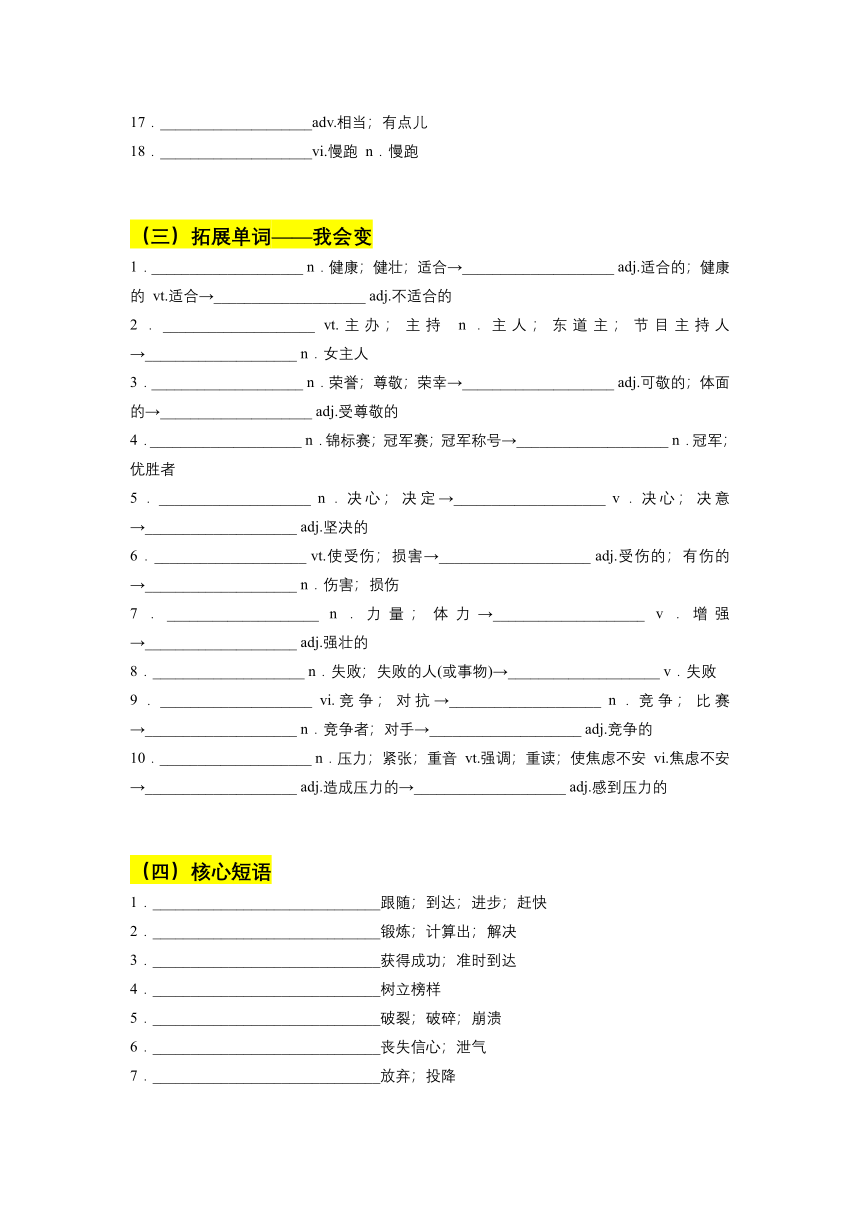 17．____________________adv.相当；有点儿

18．____________________vi.慢跑 n．慢跑

（三）拓展单词——我会变

1．____________________ n．健康；健壮；适合→____________________ adj.适合的；健康的 vt.适合→____________________ adj.不适合的

2．____________________ vt.主办；主持 n．主人；东道主；节目主持人→____________________ n．女主人

3．____________________ n．荣誉；尊敬；荣幸→____________________ adj.可敬的；体面的→____________________ adj.受尊敬的

4．____________________ n．锦标赛；冠军赛；冠军称号→____________________ n．冠军；优胜者

5．____________________ n．决心；决定→____________________ v．决心；决意→____________________ adj.坚决的

6．____________________ vt.使受伤；损害→____________________ adj.受伤的；有伤的→____________________ n．伤害；损伤

7．____________________ n．力量；体力→____________________ v．增强→____________________ adj.强壮的

8．____________________ n．失败；失败的人(或事物)→____________________ v．失败

9．____________________ vi.竞争；对抗→____________________ n．竞争；比赛→____________________ n．竞争者；对手→____________________ adj.竞争的

10．____________________ n．压力；紧张；重音 vt.强调；重读；使焦虑不安 vi.焦虑不安→____________________ adj.造成压力的→____________________ adj.感到压力的

（四）核心短语

1．______________________________跟随；到达；进步；赶快

2．______________________________锻炼；计算出；解决

3．______________________________获得成功；准时到达

4．______________________________树立榜样

5．______________________________破裂；破碎；崩溃

6．______________________________丧失信心；泄气

7．______________________________放弃；投降